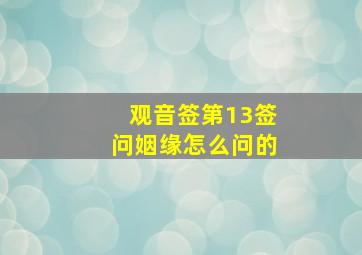 观音签第13签
问姻缘怎么问的